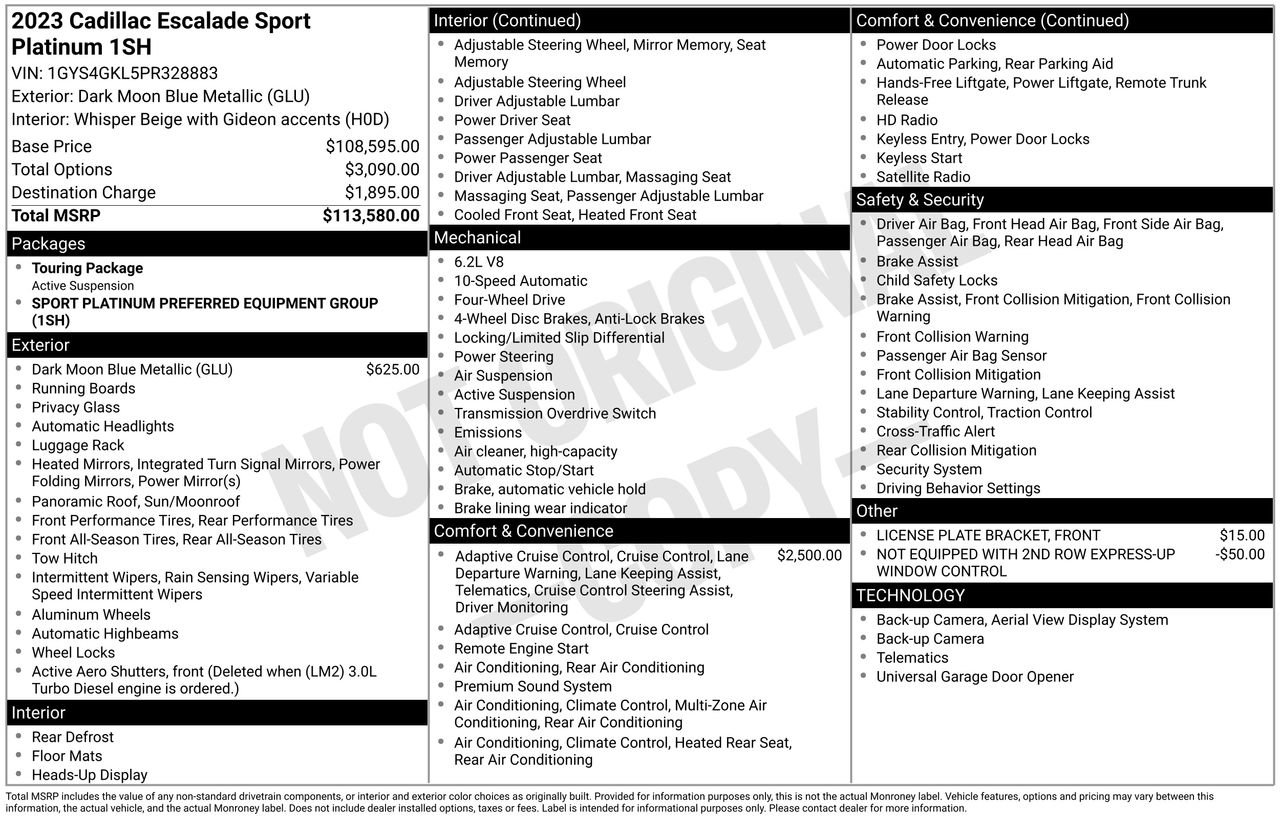 2023 Cadillac Escalade Sport Platinum 1SH
VIN: 1GYS4GKL5PR328883
Exterior: Dark Moon Blue Metallic (GLU)
Interior: Whisper Beige with Gideon accents (H0D)

| | |
|---|---|
| Base Price | $108,595.00 |
| Total Options | $3,090.00 |
| Destination Charge | $1,895.00 |
| Total MSRP | $113,580.00 |

Packages
- Touring Package
Active Suspension
- SPORT PLATINUM PREFERRED EQUIPMENT GROUP (1SH)

Exterior
- Dark Moon Blue Metallic (GLU) $625.00
- Running Boards
- Privacy Glass
- Automatic Headlights
- Luggage Rack
- Heated Mirrors, Integrated Turn Signal Mirrors, Power Folding Mirrors, Power Mirror(s)
- Panoramic Roof, Sun/Moonroof
- Front Performance Tires, Rear Performance Tires
- Front All-Season Tires, Rear All-Season Tires
- Tow Hitch
- Intermittent Wipers, Rain Sensing Wipers, Variable Speed Intermittent Wipers
- Aluminum Wheels
- Automatic Highbeams
- Wheel Locks
- Active Aero Shutters, front (Deleted when (LM2) 3.0L Turbo Diesel engine is ordered.)

Interior
- Rear Defrost
- Floor Mats
- Heads-Up Display

Interior (Continued)
- Adjustable Steering Wheel, Mirror Memory, Seat Memory
- Adjustable Steering Wheel
- Driver Adjustable Lumbar
- Power Driver Seat
- Passenger Adjustable Lumbar
- Power Passenger Seat
- Driver Adjustable Lumbar, Massaging Seat
- Massaging Seat, Passenger Adjustable Lumbar
- Cooled Front Seat, Heated Front Seat

Mechanical
- 6.2L V8
- 10-Speed Automatic
- Four-Wheel Drive
- 4-Wheel Disc Brakes, Anti-Lock Brakes
- Locking/Limited Slip Differential
- Power Steering
- Air Suspension
- Active Suspension
- Transmission Overdrive Switch
- Emissions
- Air cleaner, high-capacity
- Automatic Stop/Start
- Brake, automatic vehicle hold
- Brake lining wear indicator

Comfort & Convenience
- Adaptive Cruise Control, Cruise Control, Lane Departure Warning, Lane Keeping Assist, Telematics, Cruise Control Steering Assist, Driver Monitoring $2,500.00
- Adaptive Cruise Control, Cruise Control
- Remote Engine Start
- Air Conditioning, Rear Air Conditioning
- Premium Sound System
- Air Conditioning, Climate Control, Multi-Zone Air Conditioning, Rear Air Conditioning
- Air Conditioning, Climate Control, Heated Rear Seat, Rear Air Conditioning

Comfort & Convenience (Continued)
- Power Door Locks
- Automatic Parking, Rear Parking Aid
- Hands-Free Liftgate, Power Liftgate, Remote Trunk Release
- HD Radio
- Keyless Entry, Power Door Locks
- Keyless Start
- Satellite Radio

Safety & Security
- Driver Air Bag, Front Head Air Bag, Front Side Air Bag, Passenger Air Bag, Rear Head Air Bag
- Brake Assist
- Child Safety Locks
- Brake Assist, Front Collision Mitigation, Front Collision Warning
- Front Collision Warning
- Passenger Air Bag Sensor
- Front Collision Mitigation
- Lane Departure Warning, Lane Keeping Assist
- Stability Control, Traction Control
- Cross-Traffic Alert
- Rear Collision Mitigation
- Security System
- Driving Behavior Settings

Other
- LICENSE PLATE BRACKET, FRONT $15.00
- NOT EQUIPPED WITH 2ND ROW EXPRESS-UP WINDOW CONTROL -$50.00

TECHNOLOGY
- Back-up Camera, Aerial View Display System
- Back-up Camera
- Telematics
- Universal Garage Door Opener

NOT ORIGINAL COPY

Total MSRP includes the value of any non-standard drivetrain components, or interior and exterior color choices as originally built. Provided for information purposes only, this is not the actual Monroney label. Vehicle features, options and pricing may vary between this information, the actual vehicle, and the actual Monroney label. Does not include dealer installed options, taxes or fees. Label is intended for informational purposes only. Please contact dealer for more information.